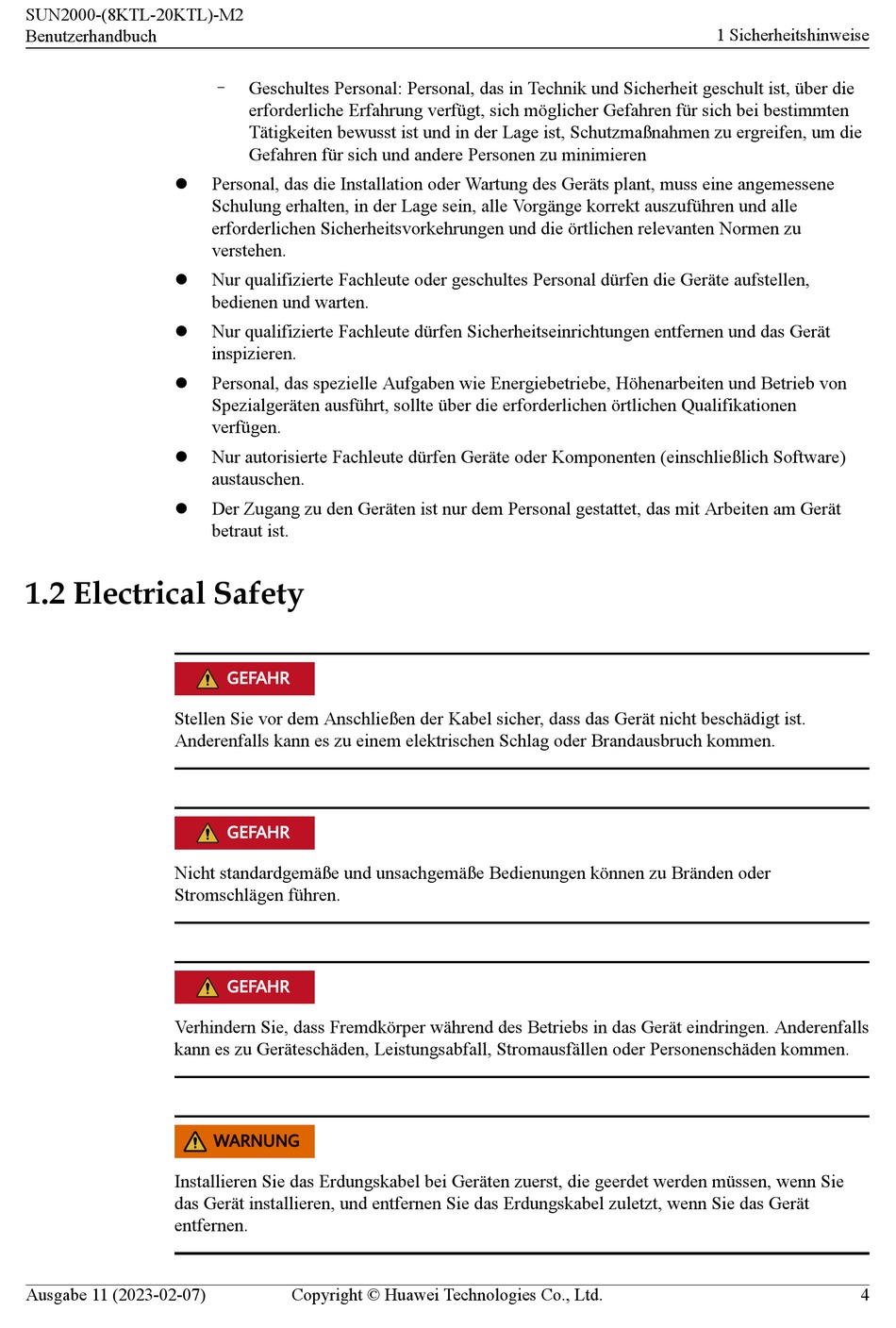 SUN2000-(8KTL-20KTL)-M2
Benutzerhandbuch

1 Sicherheitshinweise

– Geschultes Personal: Personal, das in Technik und Sicherheit geschult ist, über die erforderliche Erfahrung verfügt, sich möglicher Gefahren für sich bei bestimmten Tätigkeiten bewusst ist und in der Lage ist, Schutzmaßnahmen zu ergreifen, um die Gefahren für sich und andere Personen zu minimieren

● Personal, das die Installation oder Wartung des Geräts plant, muss eine angemessene Schulung erhalten, in der Lage sein, alle Vorgänge korrekt auszuführen und alle erforderlichen Sicherheitsvorkehrungen und die örtlichen relevanten Normen zu verstehen.

● Nur qualifizierte Fachleute oder geschultes Personal dürfen die Geräte aufstellen, bedienen und warten.

● Nur qualifizierte Fachleute dürfen Sicherheitseinrichtungen entfernen und das Gerät inspizieren.

● Personal, das spezielle Aufgaben wie Energiebetriebe, Höhenarbeiten und Betrieb von Spezialgeräten ausführt, sollte über die erforderlichen örtlichen Qualifikationen verfügen.

● Nur autorisierte Fachleute dürfen Geräte oder Komponenten (einschließlich Software) austauschen.

● Der Zugang zu den Geräten ist nur dem Personal gestattet, das mit Arbeiten am Gerät betraut ist.

1.2 Electrical Safety

GEFAHR

Stellen Sie vor dem Anschließen der Kabel sicher, dass das Gerät nicht beschädigt ist. Anderenfalls kann es zu einem elektrischen Schlag oder Brandausbruch kommen.

GEFAHR

Nicht standardgemäße und unsachgemäße Bedienungen können zu Bränden oder Stromschlägen führen.

GEFAHR

Verhindern Sie, dass Fremdkörper während des Betriebs in das Gerät eindringen. Anderenfalls kann es zu Geräteschäden, Leistungsabfall, Stromausfällen oder Personenschäden kommen.

WARNUNG

Installieren Sie das Erdungskabel bei Geräten zuerst, die geerdet werden müssen, wenn Sie das Gerät installieren, und entfernen Sie das Erdungskabel zuletzt, wenn Sie das Gerät entfernen.

Ausgabe 11 (2023-02-07)    Copyright © Huawei Technologies Co., Ltd.    4